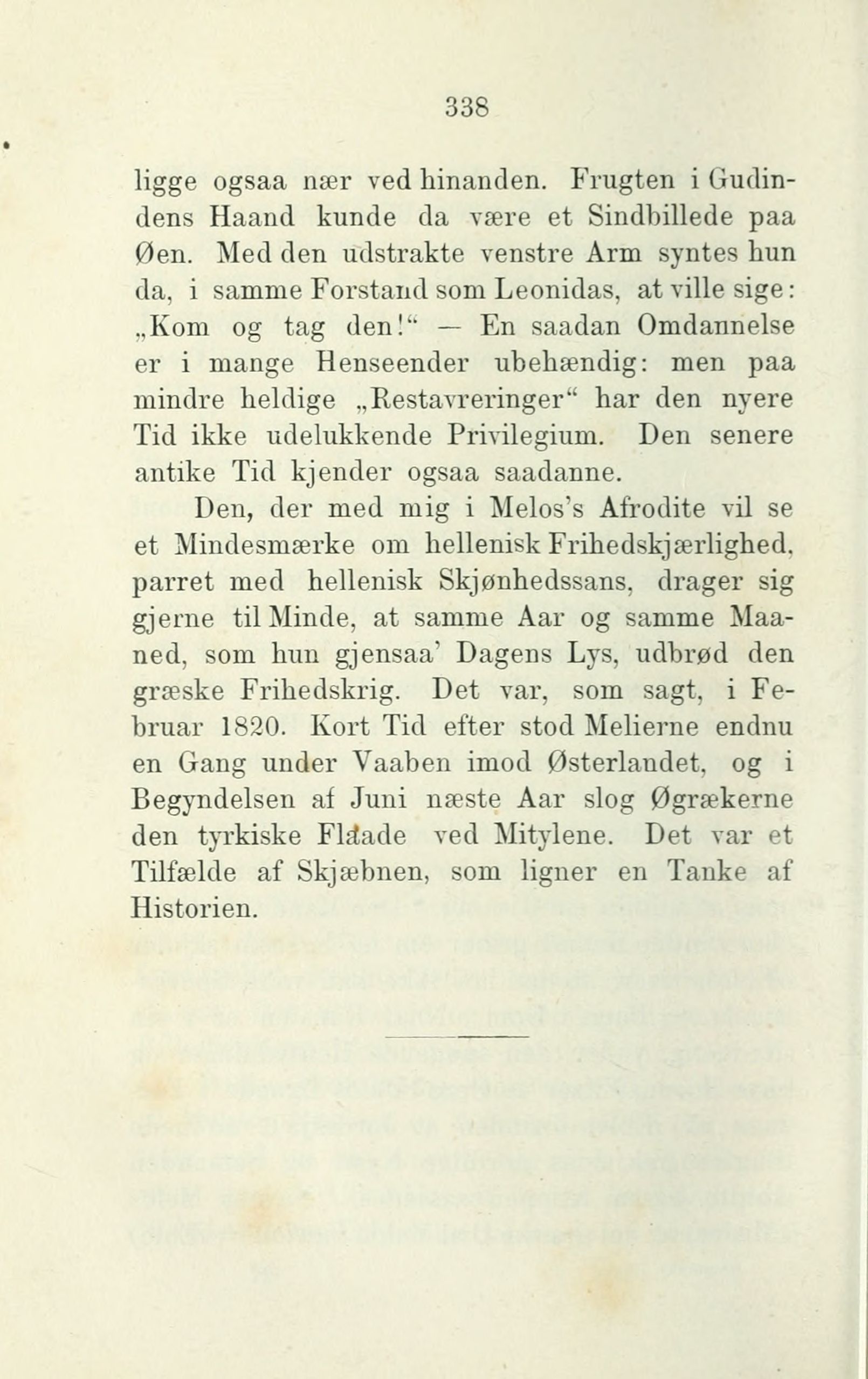 338

ligge ogsaa nær ved hinanden. Frugten i Gudindens Haand kunde da være et Sindbillede paa Øen. Med den udstrakte venstre Arm syntes hun da, i samme Forstand som Leonidas, at ville sige: „Kom og tag den!“ — En saadan Omdannelse er i mange Henseender ubehændig: men paa mindre heldige „Restavreringer“ har den nyere Tid ikke udelukkende Privilegium. Den senere antike Tid kjender ogsaa saadanne.

Den, der med mig i Melos's Afrodite vil se et Mindesmærke om hellenisk Frihedskjærlighed, parret med hellenisk Skjønhedssans, drager sig gjerne til Minde, at samme Aar og samme Maaned, som hun gjensaa' Dagens Lys, udbrød den græske Frihedskrig. Det var, som sagt, i Februar 1820. Kort Tid efter stod Melierne endnu en Gang under Vaaben imod Østerlandet, og i Begyndelsen af Juni næste Aar slog Øgrækerne den tyrkiske Flaade ved Mitylene. Det var et Tilfælde af Skjæbnen, som ligner en Tanke af Historien.